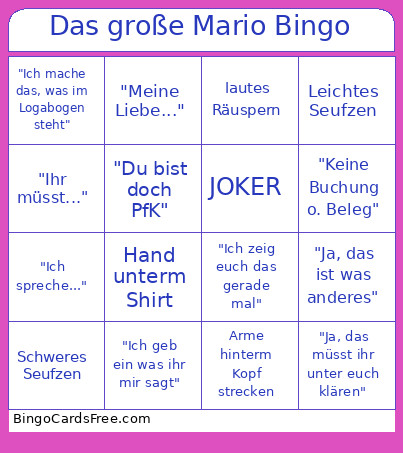 Das große Mario Bingo

| | | | |
|---|---|---|---|
| "Ich mache das, was im Logabogen steht" | "Meine Liebe..." | lautes Räuspern | Leichtes Seufzen |
| "Ihr müsst..." | "Du bist doch PfK" | JOKER | "Keine Buchung o. Beleg" |
| "Ich spreche..." | Hand unterm Shirt | "Ich zeig euch das gerade mal" | "Ja, das ist was anderes" |
| Schweres Seufzen | "Ich geb ein was ihr mir sagt" | Arme hinterm Kopf strecken | "Ja, das müsst ihr unter euch klären" |

BingoCardsFree.com